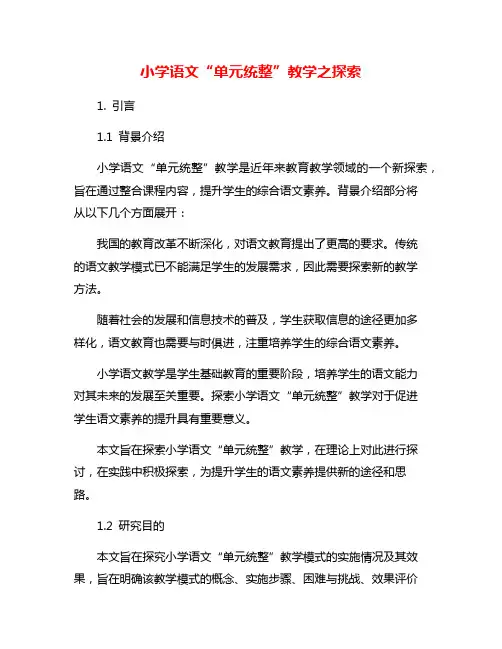 小学语文“单元统整”教学之探索

1. 引言

1.1 背景介绍

小学语文“单元统整”教学是近年来教育教学领域的一个新探索，旨在通过整合课程内容，提升学生的综合语文素养。背景介绍部分将从以下几个方面展开：

我国的教育改革不断深化，对语文教育提出了更高的要求。传统的语文教学模式已不能满足学生的发展需求，因此需要探索新的教学方法。

随着社会的发展和信息技术的普及，学生获取信息的途径更加多样化，语文教育也需要与时俱进，注重培养学生的综合语文素养。

小学语文教学是学生基础教育的重要阶段，培养学生的语文能力对其未来的发展至关重要。探索小学语文“单元统整”教学对于促进学生语文素养的提升具有重要意义。

本文旨在探索小学语文“单元统整”教学，在理论上对此进行探讨，在实践中积极探索，为提升学生的语文素养提供新的途径和思路。

1.2 研究目的

本文旨在探究小学语文“单元统整”教学模式的实施情况及其效果，旨在明确该教学模式的概念、实施步骤、困难与挑战、效果评价